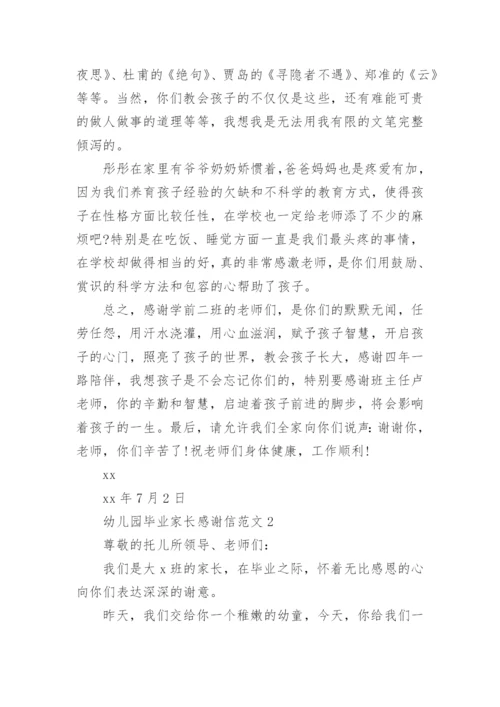 夜思》、杜甫的《绝句》、贾岛的《寻隐者不遇》、郑准的《云》等等。当然，你们教会孩子的不仅仅是这些，还有难能可贵的做人做事的道理等等，我想我是无法用我有限的文笔完整倾泻的。

彤彤在家里有爷爷奶奶娇惯着，爸爸妈妈也是疼爱有加，因为我们养育孩子经验的欠缺和不科学的教育方式，使得孩子在性格方面比较任性，在学校也一定给老师添了不少的麻烦吧?特别是在吃饭、睡觉方面一直是我们最头疼的事情，在学校却做得相当的好，真的非常感激老师，是你们用鼓励、赏识的科学方法和包容的心帮助了孩子。

总之，感谢学前二班的老师们，是你们的默默无闻，任劳任怨，用汗水浇灌，用心血滋润，赋予孩子智慧，开启孩子的心门，照亮了孩子的世界，教会孩子长大，感谢四年一路陪伴，我想孩子是不会忘记你们的，特别要感谢班主任卢老师，你的辛勤和智慧，启迪着孩子前进的脚步，将会影响着孩子的一生。最后，请允许我们全家向你们说声:谢谢你，老师，你们辛苦了!祝老师们身体健康，工作顺利!

xx

xx 年 7 月 2 日

幼儿园毕业家长感谢信范文 2

尊敬的托儿所领导、老师们:

我们是大 x 班的家长，在毕业之际，怀着无比感恩的心向你们表达深深的谢意。

昨天，我们交给你一个稚嫩的幼童，今天，你给我们一